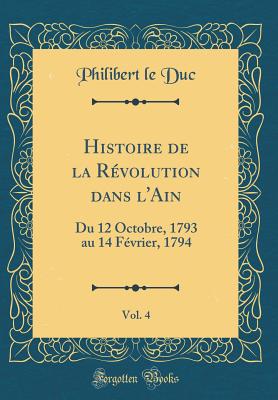 Philibert le Duc

Histoire de la Révolution dans l'Ain

Du 12 Octobre, 1793 au 14 Février, 1794

Vol. 4

Forgotten Books